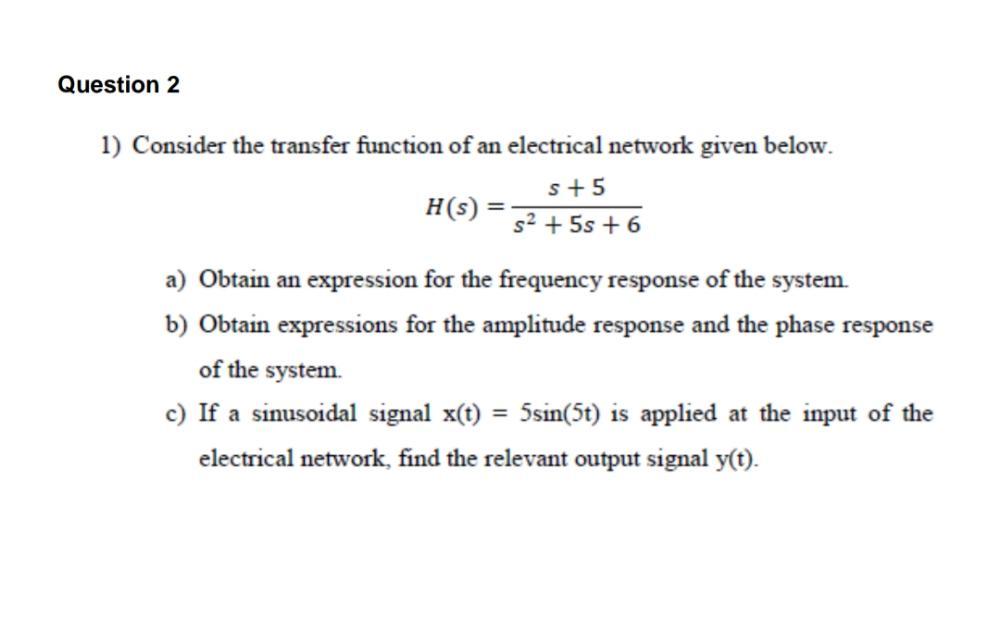 Question 2

1) Consider the transfer function of an electrical network given below.

$H(s) = \frac{s+5}{s^2+5s+6}$

a) Obtain an expression for the frequency response of the system.

b) Obtain expressions for the amplitude response and the phase response of the system.

c) If a sinusoidal signal x(t) = 5sin(5t) is applied at the input of the electrical network, find the relevant output signal y(t).